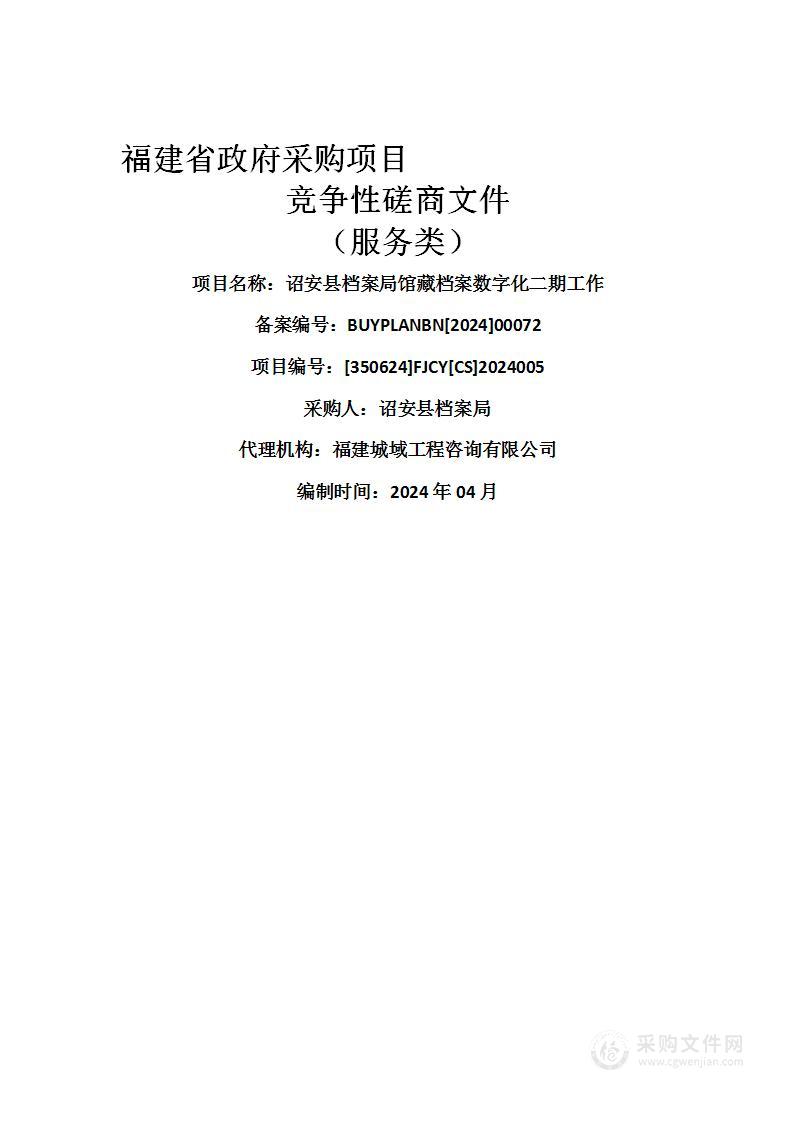 福建省政府采购项目

竞争性磋商文件

（服务类）

项目名称：诏安县档案局馆藏档案数字化二期工作

备案编号：BUYPLANBN[2024]00072

项目编号：[350624]FJCY[CS]2024005

采购人：诏安县档案局

代理机构：福建城域工程咨询有限公司

编制时间：2024 年 04 月

采购文件网
www.cgwenjian.com